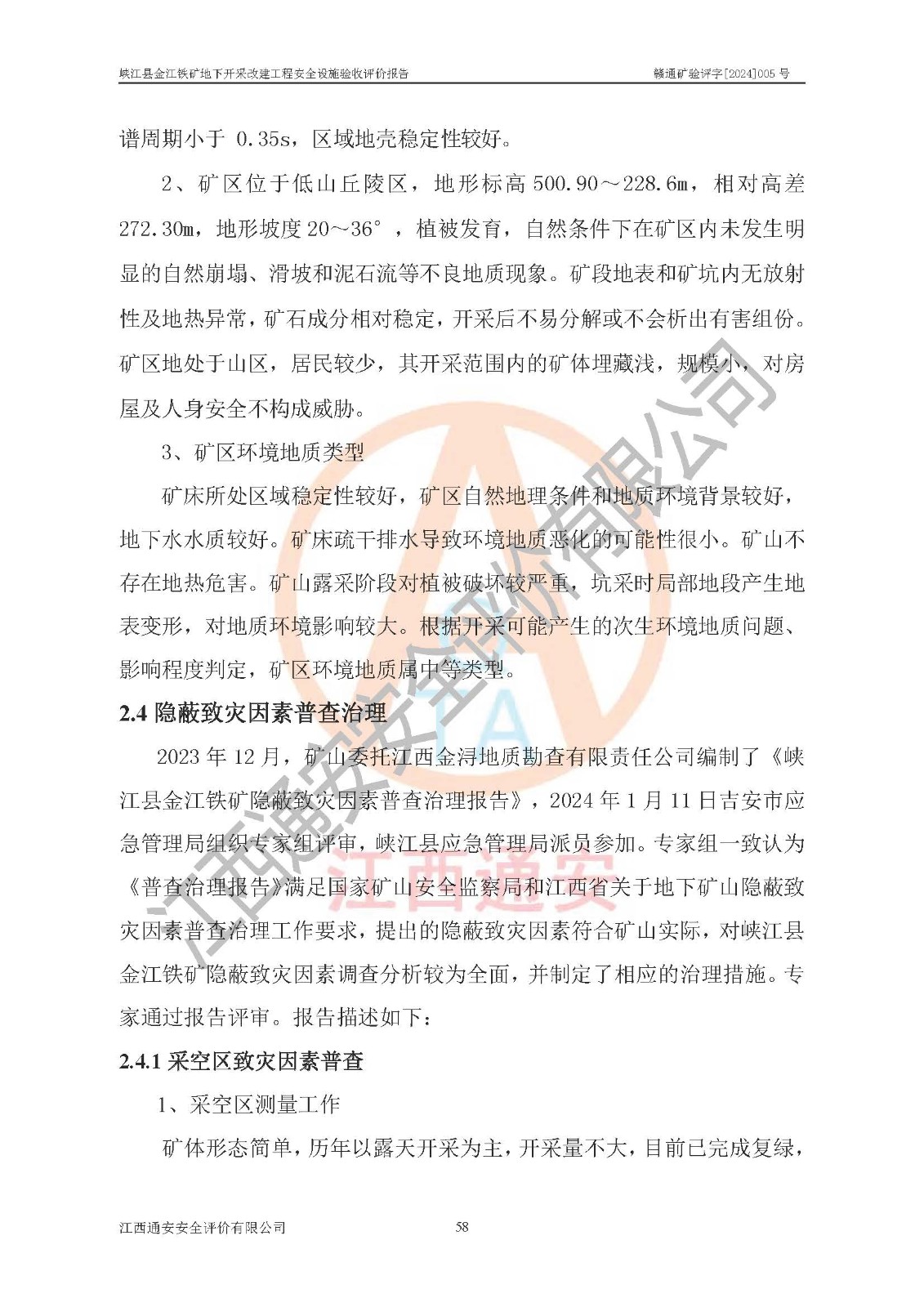 峡江县金江铁矿地下开采改建工程安全设施验收评价报告　　赣通矿验评字[2024]005 号

谱周期小于 0.35s，区域地壳稳定性较好。

2、矿区位于低山丘陵区，地形标高 500.90～228.6m，相对高差 272.30m，地形坡度 20～36°，植被发育，自然条件下在矿区内未发生明显的自然崩塌、滑坡和泥石流等不良地质现象。矿段地表和矿坑内无放射性及地热异常，矿石成分相对稳定，开采后不易分解或不会析出有害组份。矿区地处于山区，居民较少，其开采范围内的矿体埋藏浅，规模小，对房屋及人身安全不构成威胁。

3、矿区环境地质类型

矿床所处区域稳定性较好，矿区自然地理条件和地质环境背景较好，地下水水质较好。矿床疏干排水导致环境地质恶化的可能性很小。矿山不存在地热危害。矿山露采阶段对植被破坏较严重，坑采时局部地段产生地表变形，对地质环境影响较大。根据开采可能产生的次生环境地质问题、影响程度判定，矿区环境地质属中等类型。

2.4 隐蔽致灾因素普查治理

2023 年 12 月，矿山委托江西金浔地质勘查有限责任公司编制了《峡江县金江铁矿隐蔽致灾因素普查治理报告》，2024 年 1 月 11 日吉安市应急管理局组织专家组评审，峡江县应急管理局派员参加。专家组一致认为《普查治理报告》满足国家矿山安全监察局和江西省关于地下矿山隐蔽致灾因素普查治理工作要求，提出的隐蔽致灾因素符合矿山实际，对峡江县金江铁矿隐蔽致灾因素调查分析较为全面，并制定了相应的治理措施。专家通过报告评审。报告描述如下：

2.4.1 采空区致灾因素普查

1、采空区测量工作

矿体形态简单，历年以露天开采为主，开采量不大，目前已完成复绿，

江西通安安全评价有限公司　　58

江西通安安全评价有限公司

江西通安